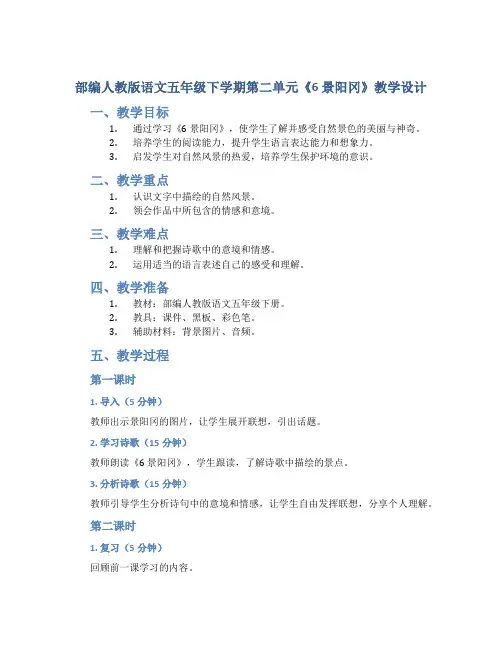 部编人教版语文五年级下学期第二单元《6 景阳冈》教学设计

一、教学目标

1. 通过学习《6 景阳冈》，使学生了解并感受自然景色的美丽与神奇。
2. 培养学生的阅读能力，提升学生语言表达能力和想象力。
3. 启发学生对自然风景的热爱，培养学生保护环境的意识。

二、教学重点

1. 认识文字中描绘的自然风景。
2. 领会作品中所包含的情感和意境。

三、教学难点

1. 理解和把握诗歌中的意境和情感。
2. 运用适当的语言表述自己的感受和理解。

四、教学准备

1. 教材：部编人教版语文五年级下册。
2. 教具：课件、黑板、彩色笔。
3. 辅助材料：背景图片、音频。

五、教学过程

第一课时

1. 导入（5 分钟）

教师出示景阳冈的图片，让学生展开联想，引出话题。

2. 学习诗歌（15 分钟）

教师朗读《6 景阳冈》，学生跟读，了解诗歌中描绘的景点。

3. 分析诗歌（15 分钟）

教师引导学生分析诗句中的意境和情感，让学生自由发挥联想，分享个人理解。

第二课时

1. 复习（5 分钟）

回顾前一课学习的内容。